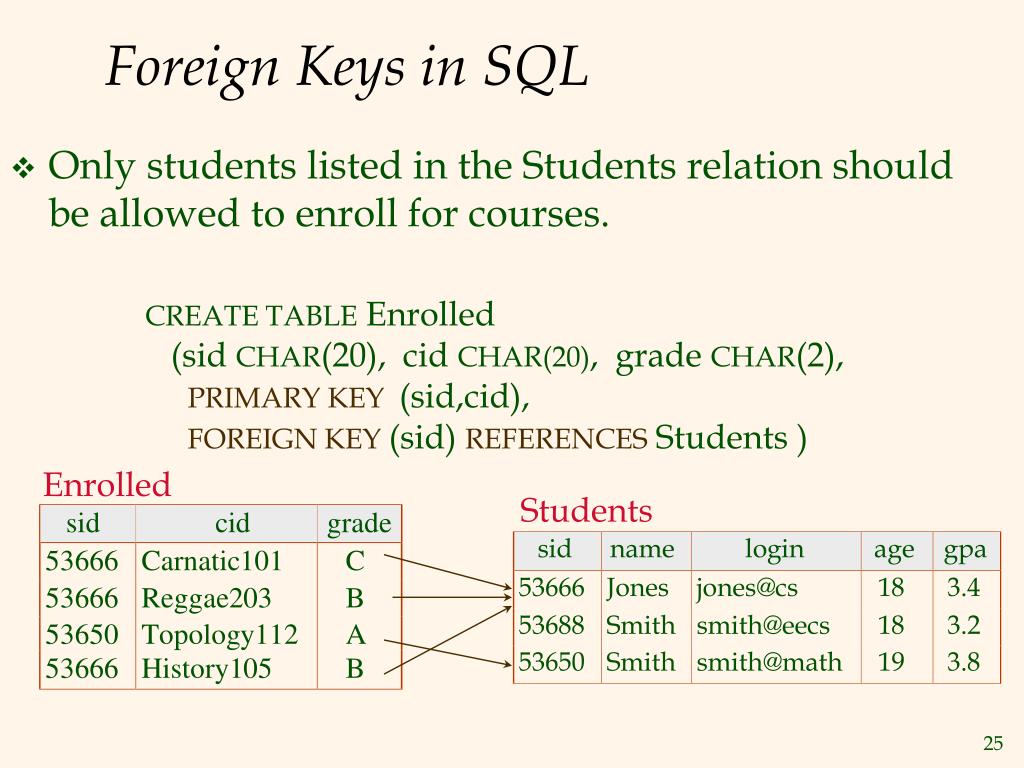 Foreign Keys in SQL

❖ Only students listed in the Students relation should be allowed to enroll for courses.

CREATE TABLE Enrolled
(sid CHAR(20), cid CHAR(20), grade CHAR(2),
PRIMARY KEY (sid,cid),
FOREIGN KEY (sid) REFERENCES Students )

Enrolled

| sid | cid | grade |
|---|---|---|
| 53666 | Carnatic101 | C |
| 53666 | Reggae203 | B |
| 53650 | Topology112 | A |
| 53666 | History105 | B |

Students

| sid | name | login | age | gpa |
|---|---|---|---|---|
| 53666 | Jones | jones@cs | 18 | 3.4 |
| 53688 | Smith | smith@eecs | 18 | 3.2 |
| 53650 | Smith | smith@math | 19 | 3.8 |

25